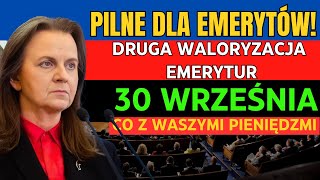 PILNE DLA EMERYTÓW!
DRUGA WALORYZACJA EMERYTUR
30 WRZEŚNIA
CO Z WASZYMI PIENIĘDZMI